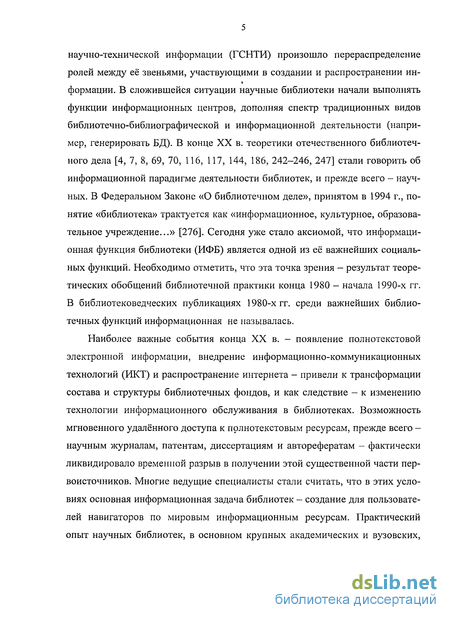 5

научно-технической информации (ГСНТИ) произошло перераспределение ролей между её звеньями, участвующими в создании и распространении информации. В сложившейся ситуации научные библиотеки начали выполнять функции информационных центров, дополняя спектр традиционных видов библиотечно-библиографической и информационной деятельности (например, генерировать БД). В конце XX в. теоретики отечественного библиотечного дела [4, 7, 8, 69, 70, 116, 117, 144, 186, 242–246, 247] стали говорить об информационной парадигме деятельности библиотек, и прежде всего – научных. В Федеральном Законе «О библиотечном деле», принятом в 1994 г., понятие «библиотека» трактуется как «информационное, культурное, образовательное учреждение…» [276]. Сегодня уже стало аксиомой, что информационная функция библиотеки (ИФБ) является одной из её важнейших социальных функций. Необходимо отметить, что эта точка зрения – результат теоретических обобщений библиотечной практики конца 1980 – начала 1990-х гг. В библиотековедческих публикациях 1980-х гг. среди важнейших библиотечных функций информационная не называлась.

Наиболее важные события конца XX в. – появление полнотекстовой электронной информации, внедрение информационно-коммуникационных технологий (ИКТ) и распространение интернета – привели к трансформации состава и структуры библиотечных фондов, и как следствие – к изменению технологии информационного обслуживания в библиотеках. Возможность мгновенного удалённого доступа к полнотекстовым ресурсам, прежде всего – научным журналам, патентам, диссертациям и авторефератам – фактически ликвидировало временной разрыв в получении этой существенной части первоисточников. Многие ведущие специалисты стали считать, что в этих условиях основная информационная задача библиотек – создание для пользователей навигаторов по мировым информационным ресурсам. Практический опыт научных библиотек, в основном крупных академических и вузовских,

dsLib.net
библиотека диссертаций